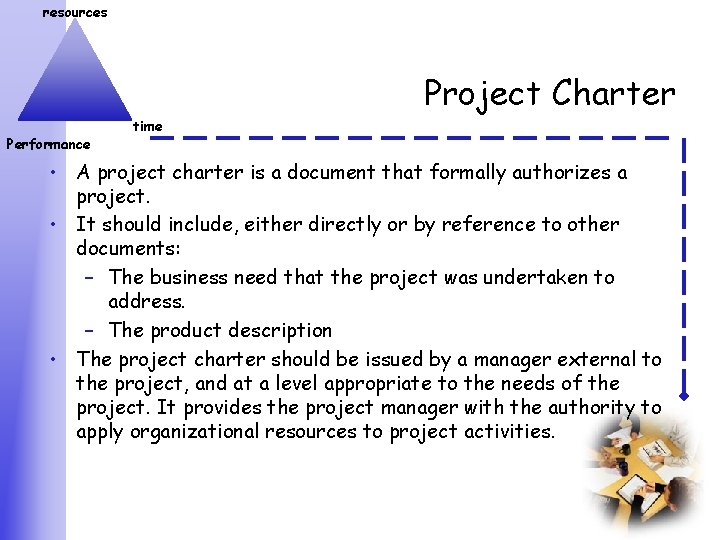 resources

time

Performance

Project Charter

• A project charter is a document that formally authorizes a project.
• It should include, either directly or by reference to other documents:
– The business need that the project was undertaken to address.
– The product description
• The project charter should be issued by a manager external to the project, and at a level appropriate to the needs of the project. It provides the project manager with the authority to apply organizational resources to project activities.